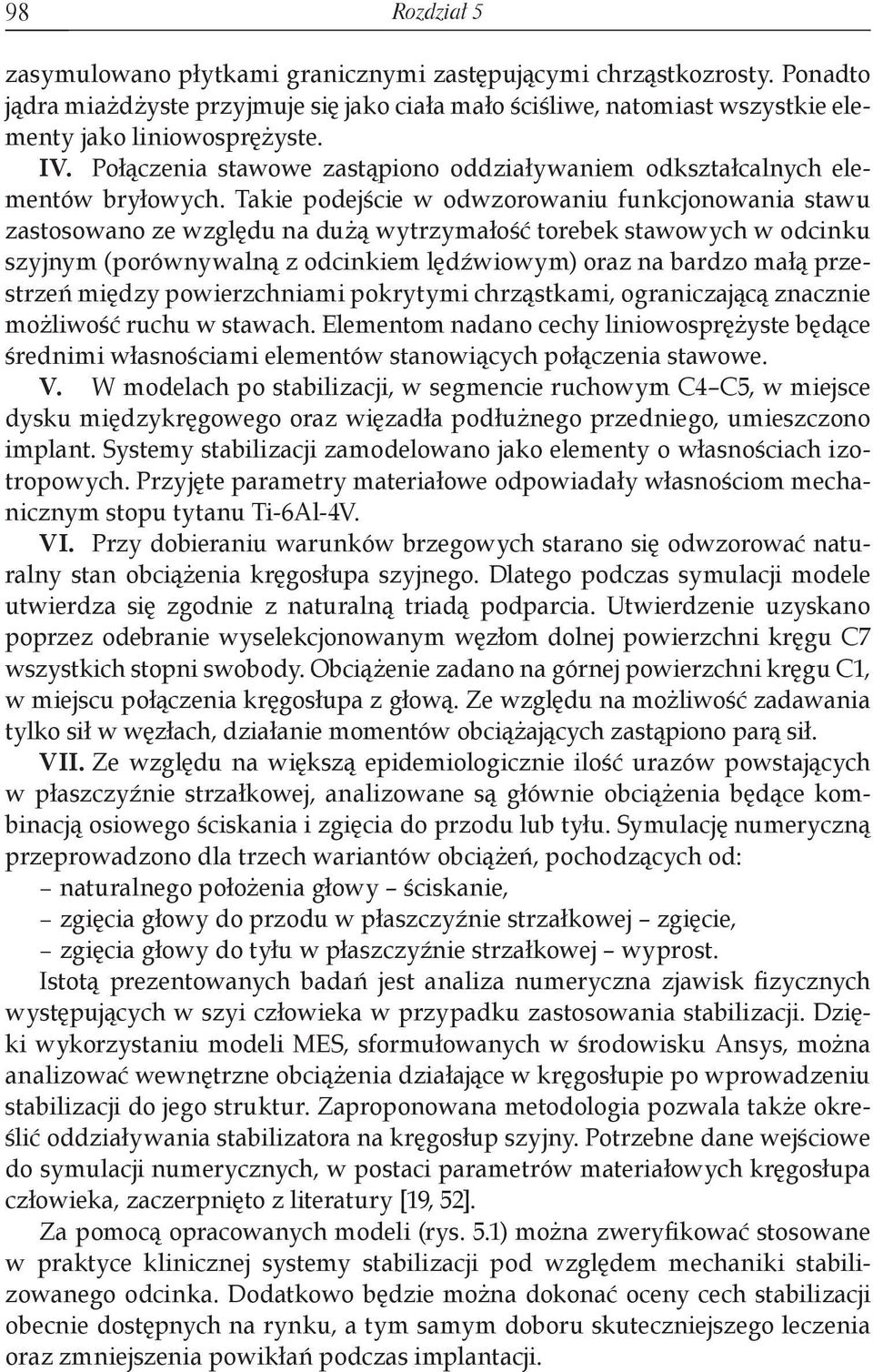 98 Rozdział 5

zasymulowano płytkami granicznymi zastępującymi chrząstkozrosty. Ponadto jądra miażdżyste przyjmuje się jako ciała mało ściśliwe, natomiast wszystkie elementy jako liniowosprężyste.

IV. Połączenia stawowe zastąpiono oddziaływaniem odkształcalnych elementów bryłowych. Takie podejście w odwzorowaniu funkcjonowania stawu zastosowano ze względu na dużą wytrzymałość torebek stawowych w odcinku szyjnym (porównywalną z odcinkiem lędźwiowym) oraz na bardzo małą przestrzeń między powierzchniami pokrytymi chrząstkami, ograniczającą znacznie możliwość ruchu w stawach. Elementom nadano cechy liniowosprężyste będące średnimi własnościami elementów stanowiących połączenia stawowe.

V. W modelach po stabilizacji, w segmencie ruchowym C4–C5, w miejsce dysku międzykręgowego oraz więzadła podłużnego przedniego, umieszczono implant. Systemy stabilizacji zamodelowano jako elementy o własnościach izotropowych. Przyjęte parametry materiałowe odpowiadały własnościom mechanicznym stopu tytanu Ti-6Al-4V.

VI. Przy dobieraniu warunków brzegowych starano się odwzorować naturalny stan obciążenia kręgosłupa szyjnego. Dlatego podczas symulacji modele utwierdza się zgodnie z naturalną triadą podparcia. Utwierdzenie uzyskano poprzez odebranie wyselekcjonowanym węzłom dolnej powierzchni kręgu C7 wszystkich stopni swobody. Obciążenie zadano na górnej powierzchni kręgu C1, w miejscu połączenia kręgosłupa z głową. Ze względu na możliwość zadawania tylko sił w węzłach, działanie momentów obciążających zastąpiono parą sił.

VII. Ze względu na większą epidemiologicznie ilość urazów powstających w płaszczyźnie strzałkowej, analizowane są głównie obciążenia będące kombinacją osiowego ściskania i zgięcia do przodu lub tyłu. Symulację numeryczną przeprowadzono dla trzech wariantów obciążeń, pochodzących od:
– naturalnego położenia głowy – ściskanie,
– zgięcia głowy do przodu w płaszczyźnie strzałkowej – zgięcie,
– zgięcia głowy do tyłu w płaszczyźnie strzałkowej – wyprost.

Istotą prezentowanych badań jest analiza numeryczna zjawisk fizycznych występujących w szyi człowieka w przypadku zastosowania stabilizacji. Dzięki wykorzystaniu modeli MES, sformułowanych w środowisku Ansys, można analizować wewnętrzne obciążenia działające w kręgosłupie po wprowadzeniu stabilizacji do jego struktur. Zaproponowana metodologia pozwala także określić oddziaływania stabilizatora na kręgosłup szyjny. Potrzebne dane wejściowe do symulacji numerycznych, w postaci parametrów materiałowych kręgosłupa człowieka, zaczerpnięto z literatury [19, 52].

Za pomocą opracowanych modeli (rys. 5.1) można zweryfikować stosowane w praktyce klinicznej systemy stabilizacji pod względem mechaniki stabilizowanego odcinka. Dodatkowo będzie można dokonać oceny cech stabilizacji obecnie dostępnych na rynku, a tym samym doboru skuteczniejszego leczenia oraz zmniejszenia powikłań podczas implantacji.